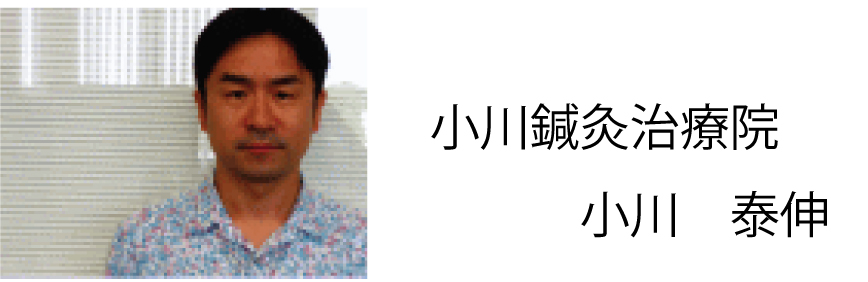 小川鍼灸治療院

小川　泰伸